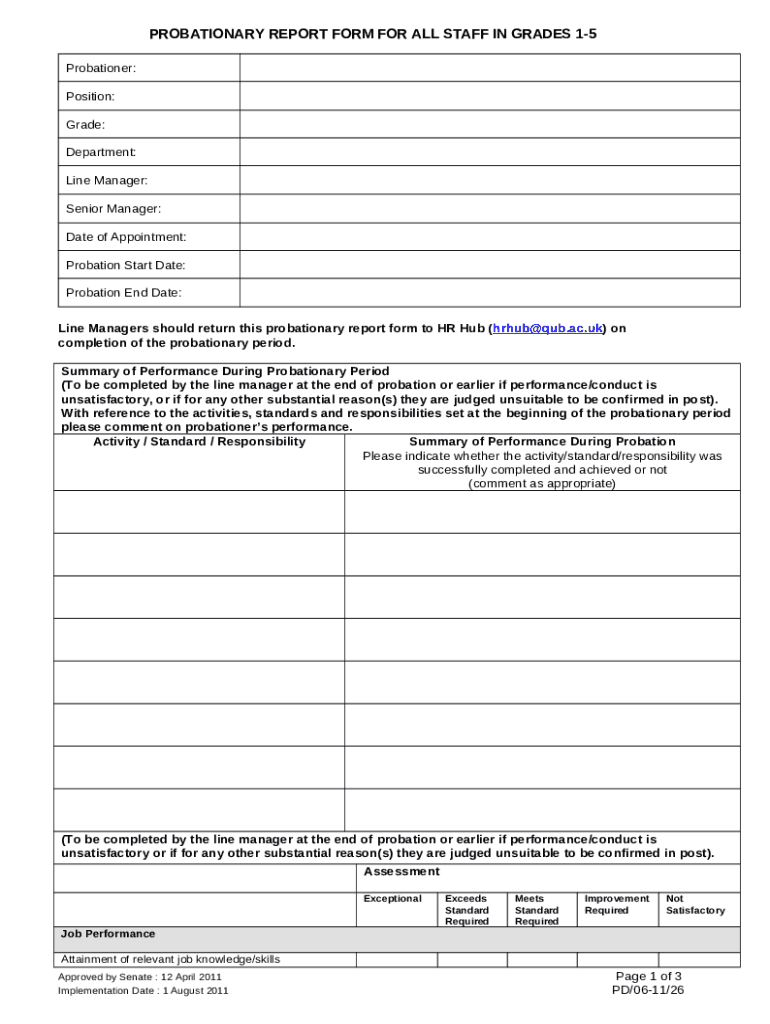 PROBATIONARY REPORT FORM FOR ALL STAFF IN GRADES 1-5

| Probationer: | |
|---|---|
| Position: | |
| Grade: | |
| Department: | |
| Line Manager: | |
| Senior Manager: | |
| Date of Appointment: | |
| Probation Start Date: | |
| Probation End Date: | |

Line Managers should return this probationary report form to HR Hub (hrhub@qub.ac.uk) on completion of the probationary period.

Summary of Performance During Probationary Period
(To be completed by the line manager at the end of probation or earlier if performance/conduct is unsatisfactory, or if for any other substantial reason(s) they are judged unsuitable to be confirmed in post).
With reference to the activities, standards and responsibilities set at the beginning of the probationary period please comment on probationer's performance.

| Activity / Standard / Responsibility | Summary of Performance During Probation Please indicate whether the activity/standard/responsibility was successfully completed and achieved or not (comment as appropriate) |
|---|---|
| | |
| | |
| | |
| | |
| | |
| | |
| | |
| | |

(To be completed by the line manager at the end of probation or earlier if performance/conduct is unsatisfactory or if for any other substantial reason(s) they are judged unsuitable to be confirmed in post).

| | Assessment | | | | |
|---|---|---|---|---|---|
| | Exceptional | Exceeds Standard Required | Meets Standard Required | Improvement Required | Not Satisfactory |
| Job Performance | | | | | |
| Attainment of relevant job knowledge/skills | | | | | |

Approved by Senate : 12 April 2011
Implementation Date : 1 August 2011
Page 1 of 3
PD/06-11/26